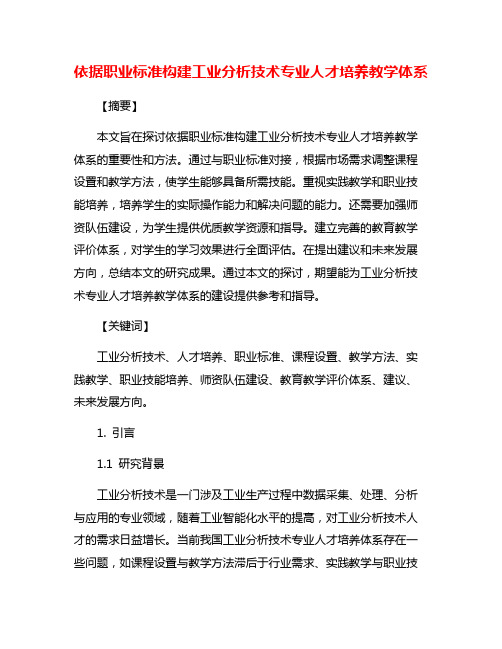 依据职业标准构建工业分析技术专业人才培养教学体系

【摘要】

本文旨在探讨依据职业标准构建工业分析技术专业人才培养教学体系的重要性和方法。通过与职业标准对接，根据市场需求调整课程设置和教学方法，使学生能够具备所需技能。重视实践教学和职业技能培养，培养学生的实际操作能力和解决问题的能力。还需要加强师资队伍建设，为学生提供优质教学资源和指导。建立完善的教育教学评价体系，对学生的学习效果进行全面评估。在提出建议和未来发展方向，总结本文的研究成果。通过本文的探讨，期望能为工业分析技术专业人才培养教学体系的建设提供参考和指导。

【关键词】

工业分析技术、人才培养、职业标准、课程设置、教学方法、实践教学、职业技能培养、师资队伍建设、教育教学评价体系、建议、未来发展方向。

1. 引言

1.1 研究背景

工业分析技术是一门涉及工业生产过程中数据采集、处理、分析与应用的专业领域，随着工业智能化水平的提高，对工业分析技术人才的需求日益增长。当前我国工业分析技术专业人才培养体系存在一些问题，如课程设置与教学方法滞后于行业需求、实践教学与职业技